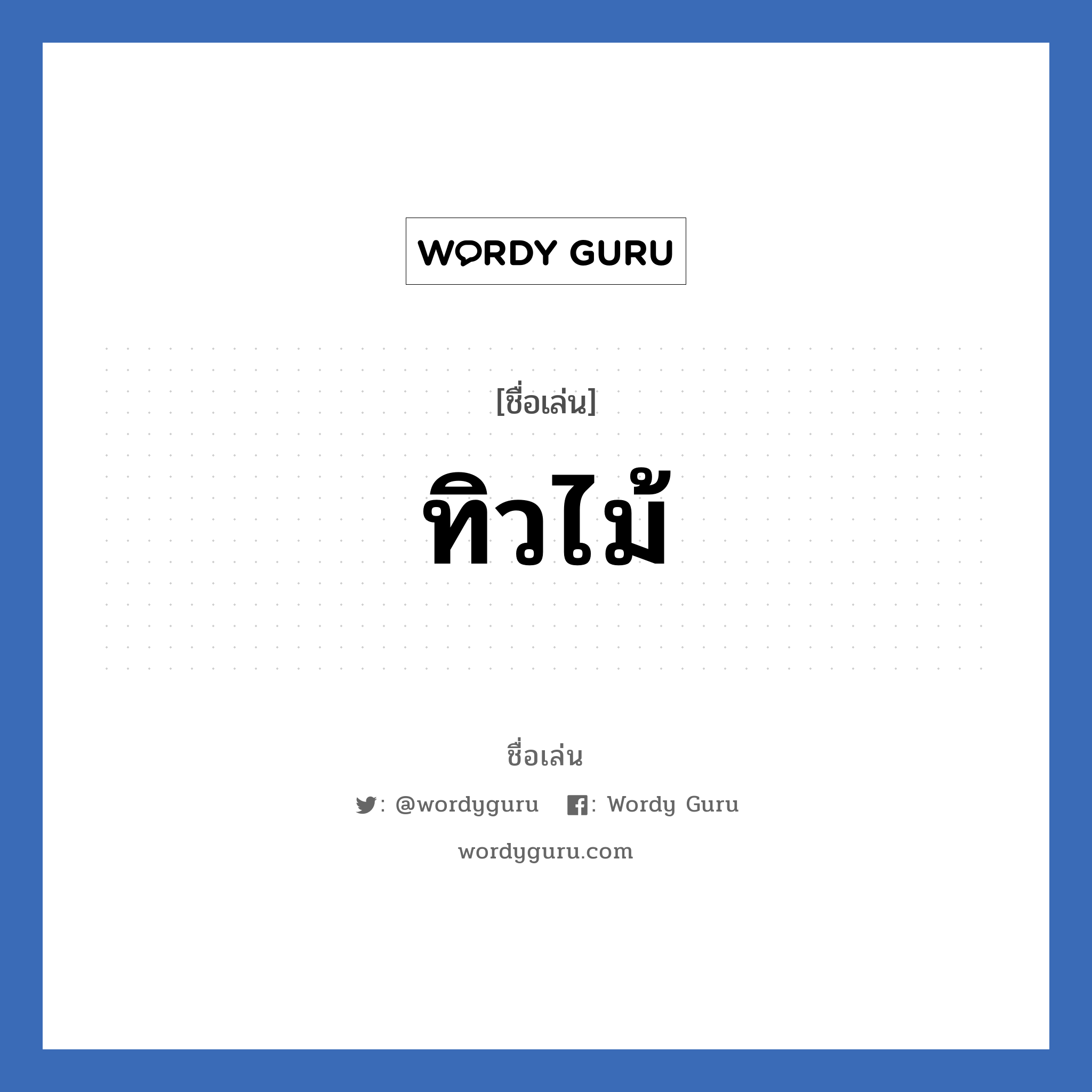 WORDY GURU

[ชื่อเล่น]

ทิวไม้

ชื่อเล่น

: @wordyguru : Wordy Guru

wordyguru.com